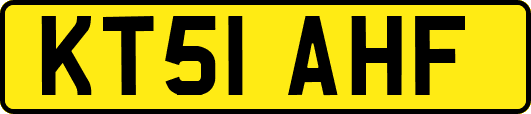 KT51 AHF